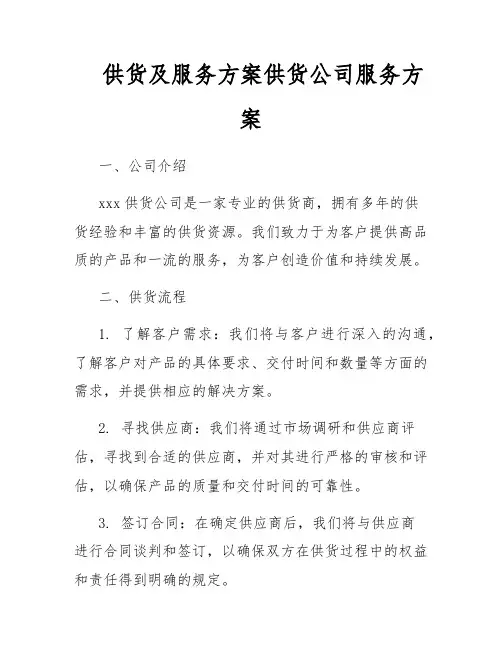 供货及服务方案供货公司服务方案

一、公司介绍

xxx 供货公司是一家专业的供货商，拥有多年的供货经验和丰富的供货资源。我们致力于为客户提供高品质的产品和一流的服务，为客户创造价值和持续发展。

二、供货流程

1. 了解客户需求：我们将与客户进行深入的沟通，了解客户对产品的具体要求、交付时间和数量等方面的需求，并提供相应的解决方案。

2. 寻找供应商：我们将通过市场调研和供应商评估，寻找到合适的供应商，并对其进行严格的审核和评估，以确保产品的质量和交付时间的可靠性。

3. 签订合同：在确定供应商后，我们将与供应商进行合同谈判和签订，以确保双方在供货过程中的权益和责任得到明确的规定。